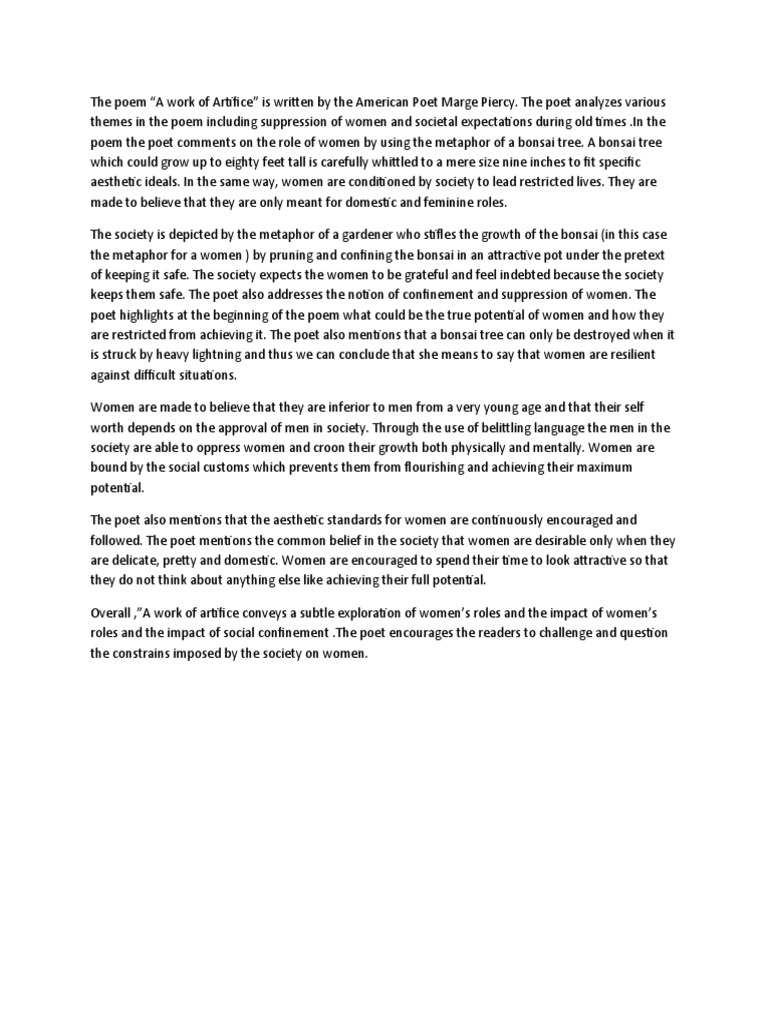 The poem "A work of Artifice" is written by the American Poet Marge Piercy. The poet analyzes various themes in the poem including suppression of women and societal expectations during old times .In the poem the poet comments on the role of women by using the metaphor of a bonsai tree. A bonsai tree which could grow up to eighty feet tall is carefully whittled to a mere size nine inches to fit specific aesthetic ideals. In the same way, women are conditioned by society to lead restricted lives. They are made to believe that they are only meant for domestic and feminine roles.

The society is depicted by the metaphor of a gardener who stifles the growth of the bonsai (in this case the metaphor for a women ) by pruning and confining the bonsai in an attractive pot under the pretext of keeping it safe. The society expects the women to be grateful and feel indebted because the society keeps them safe. The poet also addresses the notion of confinement and suppression of women. The poet highlights at the beginning of the poem what could be the true potential of women and how they are restricted from achieving it. The poet also mentions that a bonsai tree can only be destroyed when it is struck by heavy lightning and thus we can conclude that she means to say that women are resilient against difficult situations.

Women are made to believe that they are inferior to men from a very young age and that their self worth depends on the approval of men in society. Through the use of belittling language the men in the society are able to oppress women and croon their growth both physically and mentally. Women are bound by the social customs which prevents them from flourishing and achieving their maximum potential.

The poet also mentions that the aesthetic standards for women are continuously encouraged and followed. The poet mentions the common belief in the society that women are desirable only when they are delicate, pretty and domestic. Women are encouraged to spend their time to look attractive so that they do not think about anything else like achieving their full potential.

Overall ,"A work of artifice conveys a subtle exploration of women's roles and the impact of women's roles and the impact of social confinement .The poet encourages the readers to challenge and question the constrains imposed by the society on women.